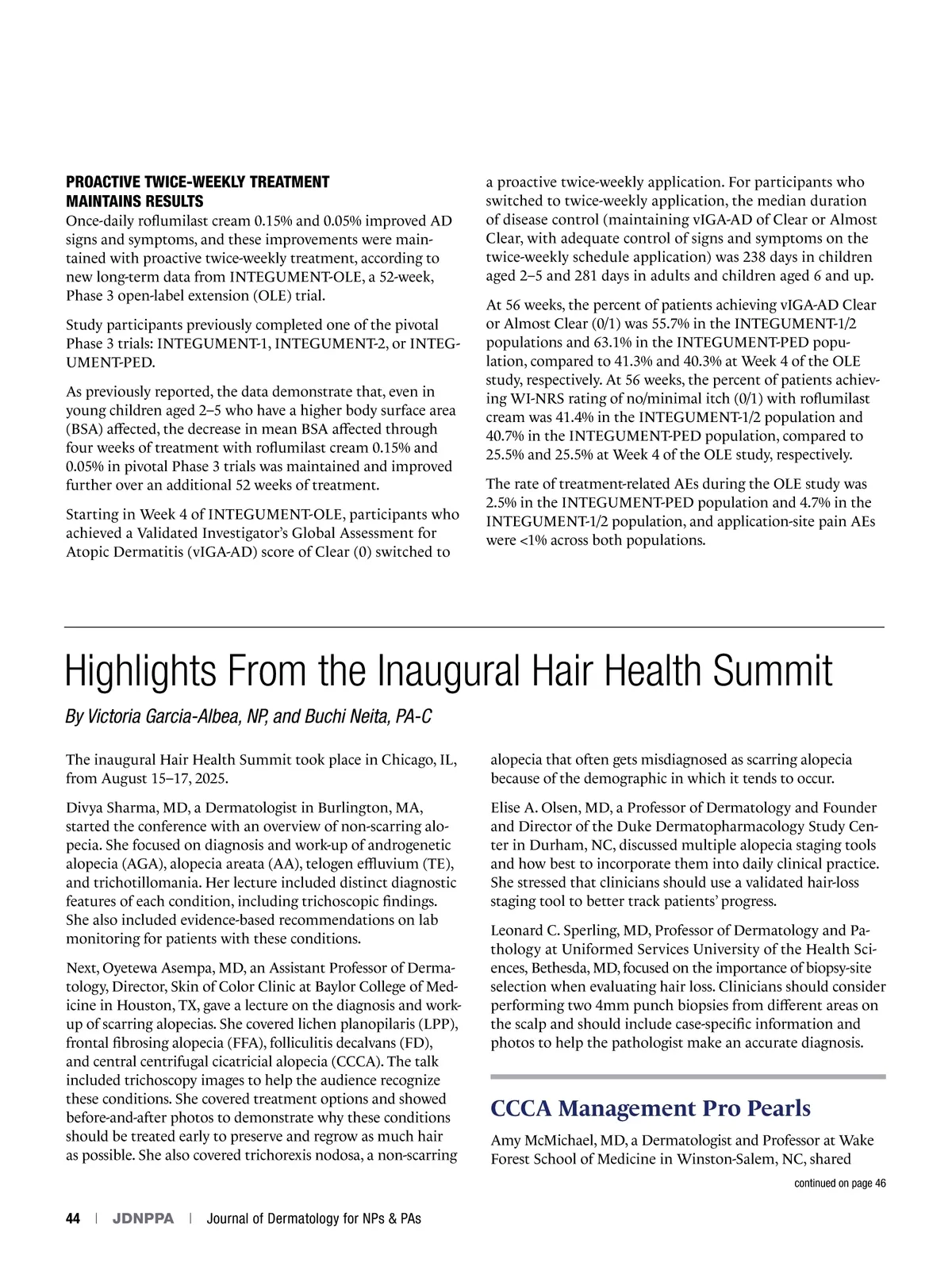 PROACTIVE TWICE-WEEKLY TREATMENT MAINTAINS RESULTS
Once-daily roflumilast cream 0.15% and 0.05% improved AD signs and symptoms, and these improvements were maintained with proactive twice-weekly treatment, according to new long-term data from INTEGUMENT-OLE, a 52-week, Phase 3 open-label extension (OLE) trial.

Study participants previously completed one of the pivotal Phase 3 trials: INTEGUMENT-1, INTEGUMENT-2, or INTEGUMENT-PED.

As previously reported, the data demonstrate that, even in young children aged 2–5 who have a higher body surface area (BSA) affected, the decrease in mean BSA affected through four weeks of treatment with roflumilast cream 0.15% and 0.05% in pivotal Phase 3 trials was maintained and improved further over an additional 52 weeks of treatment.

Starting in Week 4 of INTEGUMENT-OLE, participants who achieved a Validated Investigator's Global Assessment for Atopic Dermatitis (vIGA-AD) score of Clear (0) switched to a proactive twice-weekly application. For participants who switched to twice-weekly application, the median duration of disease control (maintaining vIGA-AD of Clear or Almost Clear, with adequate control of signs and symptoms on the twice-weekly schedule application) was 238 days in children aged 2–5 and 281 days in adults and children aged 6 and up.

At 56 weeks, the percent of patients achieving vIGA-AD Clear or Almost Clear (0/1) was 55.7% in the INTEGUMENT-1/2 populations and 63.1% in the INTEGUMENT-PED population, compared to 41.3% and 40.3% at Week 4 of the OLE study, respectively. At 56 weeks, the percent of patients achieving WI-NRS rating of no/minimal itch (0/1) with roflumilast cream was 41.4% in the INTEGUMENT-1/2 population and 40.7% in the INTEGUMENT-PED population, compared to 25.5% and 25.5% at Week 4 of the OLE study, respectively.

The rate of treatment-related AEs during the OLE study was 2.5% in the INTEGUMENT-PED population and 4.7% in the INTEGUMENT-1/2 population, and application-site pain AEs were <1% across both populations.

Highlights From the Inaugural Hair Health Summit

By Victoria Garcia-Albea, NP, and Buchi Neita, PA-C

The inaugural Hair Health Summit took place in Chicago, IL, from August 15–17, 2025.

Divya Sharma, MD, a Dermatologist in Burlington, MA, started the conference with an overview of non-scarring alopecia. She focused on diagnosis and work-up of androgenetic alopecia (AGA), alopecia areata (AA), telogen effluvium (TE), and trichotillomania. Her lecture included distinct diagnostic features of each condition, including trichoscopic findings. She also included evidence-based recommendations on lab monitoring for patients with these conditions.

Next, Oyetewa Asempa, MD, an Assistant Professor of Dermatology, Director, Skin of Color Clinic at Baylor College of Medicine in Houston, TX, gave a lecture on the diagnosis and work-up of scarring alopecias. She covered lichen planopilaris (LPP), frontal fibrosing alopecia (FFA), folliculitis decalvans (FD), and central centrifugal cicatricial alopecia (CCCA). The talk included trichoscopy images to help the audience recognize these conditions. She covered treatment options and showed before-and-after photos to demonstrate why these conditions should be treated early to preserve and regrow as much hair as possible. She also covered trichorexis nodosa, a non-scarring alopecia that often gets misdiagnosed as scarring alopecia because of the demographic in which it tends to occur.

Elise A. Olsen, MD, a Professor of Dermatology and Founder and Director of the Duke Dermatopharmacology Study Center in Durham, NC, discussed multiple alopecia staging tools and how best to incorporate them into daily clinical practice. She stressed that clinicians should use a validated hair-loss staging tool to better track patients' progress.

Leonard C. Sperling, MD, Professor of Dermatology and Pathology at Uniformed Services University of the Health Sciences, Bethesda, MD, focused on the importance of biopsy-site selection when evaluating hair loss. Clinicians should consider performing two 4mm punch biopsies from different areas on the scalp and should include case-specific information and photos to help the pathologist make an accurate diagnosis.

CCCA Management Pro Pearls

Amy McMichael, MD, a Dermatologist and Professor at Wake Forest School of Medicine in Winston-Salem, NC, shared

continued on page 46

44 | JDNPPA | Journal of Dermatology for NPs & PAs